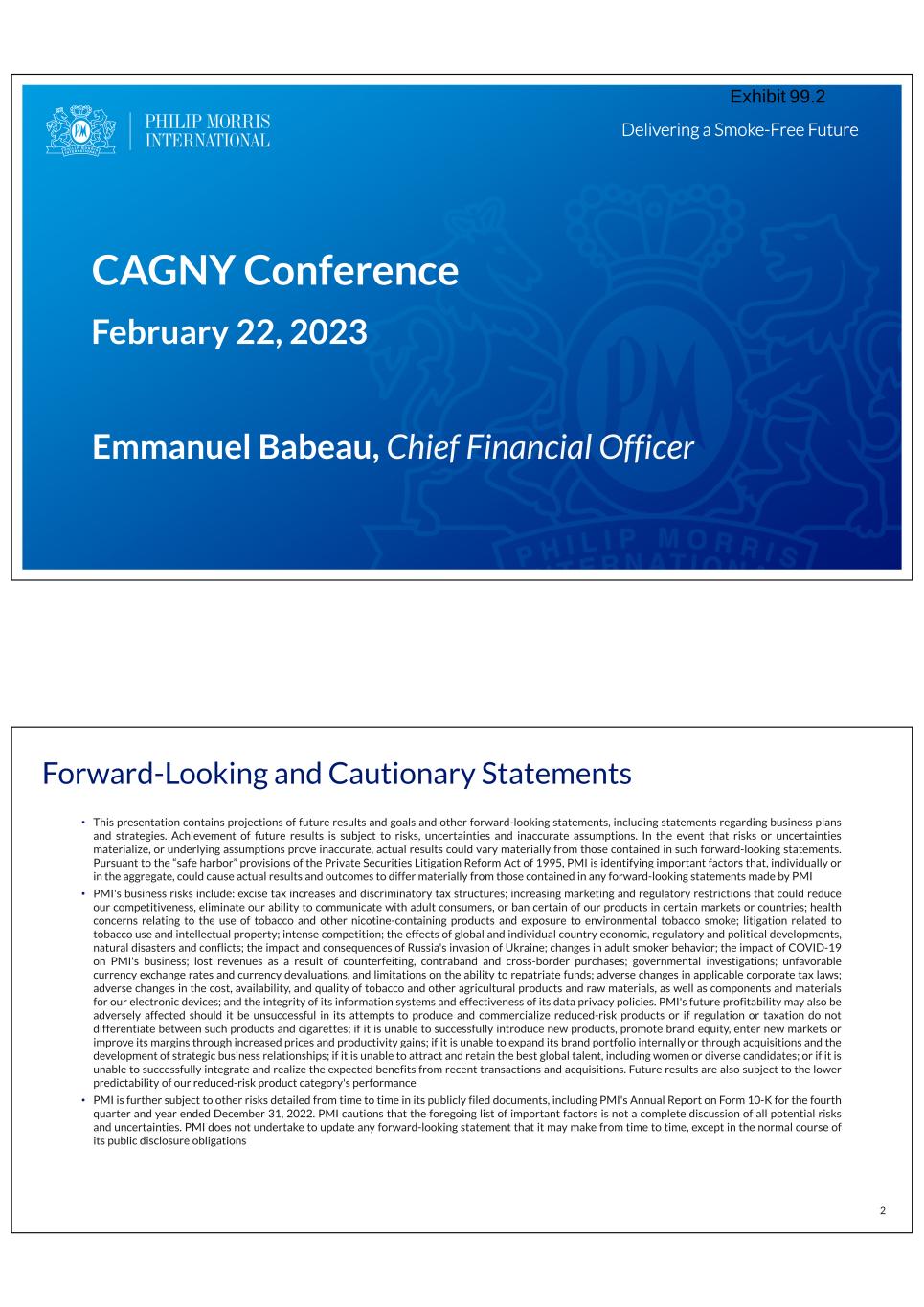 Exhibit 99.2

PHILIP MORRIS INTERNATIONAL

Delivering a Smoke-Free Future

CAGNY Conference

February 22, 2023

Emmanuel Babeau, Chief Financial Officer

Forward-Looking and Cautionary Statements

• This presentation contains projections of future results and goals and other forward-looking statements, including statements regarding business plans and strategies. Achievement of future results is subject to risks, uncertainties and inaccurate assumptions. In the event that risks or uncertainties materialize, or underlying assumptions prove inaccurate, actual results could vary materially from those contained in such forward-looking statements. Pursuant to the "safe harbor" provisions of the Private Securities Litigation Reform Act of 1995, PMI is identifying important factors that, individually or in the aggregate, could cause actual results and outcomes to differ materially from those contained in any forward-looking statements made by PMI

• PMI's business risks include: excise tax increases and discriminatory tax structures; increasing marketing and regulatory restrictions that could reduce our competitiveness, eliminate our ability to communicate with adult consumers, or ban certain of our products in certain markets or countries; health concerns relating to the use of tobacco and other nicotine-containing products and exposure to environmental tobacco smoke; litigation related to tobacco use and intellectual property; intense competition; the effects of global and individual country economic, regulatory and political developments, natural disasters and conflicts; the impact and consequences of Russia's invasion of Ukraine; changes in adult smoker behavior; the impact of COVID-19 on PMI's business; lost revenues as a result of counterfeiting, contraband and cross-border purchases; governmental investigations; unfavorable currency exchange rates and currency devaluations, and limitations on the ability to repatriate funds; adverse changes in applicable corporate tax laws; adverse changes in the cost, availability, and quality of tobacco and other agricultural products and raw materials, as well as components and materials for our electronic devices; and the integrity of its information systems and effectiveness of its data privacy policies. PMI's future profitability may also be adversely affected should it be unsuccessful in its attempts to produce and commercialize reduced-risk products or if regulation or taxation do not differentiate between such products and cigarettes; if it is unable to successfully introduce new products, promote brand equity, enter new markets or improve its margins through increased prices and productivity gains; if it is unable to expand its brand portfolio internally or through acquisitions and the development of strategic business relationships; if it is unable to attract and retain the best global talent, including women or diverse candidates; or if it is unable to successfully integrate and realize the expected benefits from recent transactions and acquisitions. Future results are also subject to the lower predictability of our reduced-risk product category's performance

• PMI is further subject to other risks detailed from time to time in its publicly filed documents, including PMI's Annual Report on Form 10-K for the fourth quarter and year ended December 31, 2022. PMI cautions that the foregoing list of important factors is not a complete discussion of all potential risks and uncertainties. PMI does not undertake to update any forward-looking statement that it may make from time to time, except in the normal course of its public disclosure obligations

2